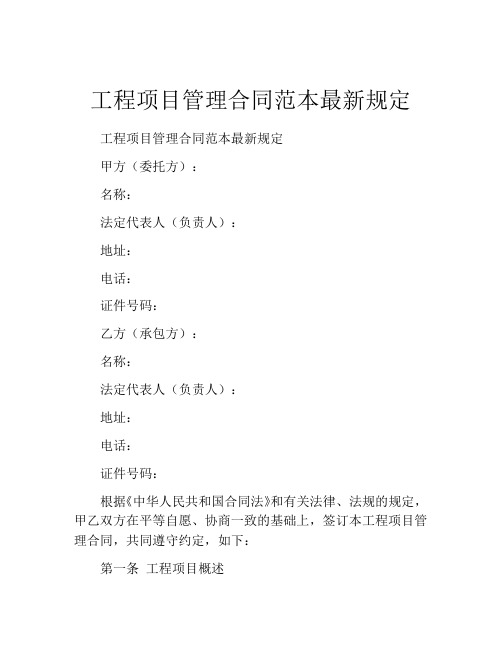 工程项目管理合同范本最新规定

工程项目管理合同范本最新规定

甲方（委托方）：

名称：

法定代表人（负责人）：

地址：

电话：

证件号码：

乙方（承包方）：

名称：

法定代表人（负责人）：

地址：

电话：

证件号码：

根据《中华人民共和国合同法》和有关法律、法规的规定，甲乙双方在平等自愿、协商一致的基础上，签订本工程项目管理合同，共同遵守约定，如下：

第一条 工程项目概述